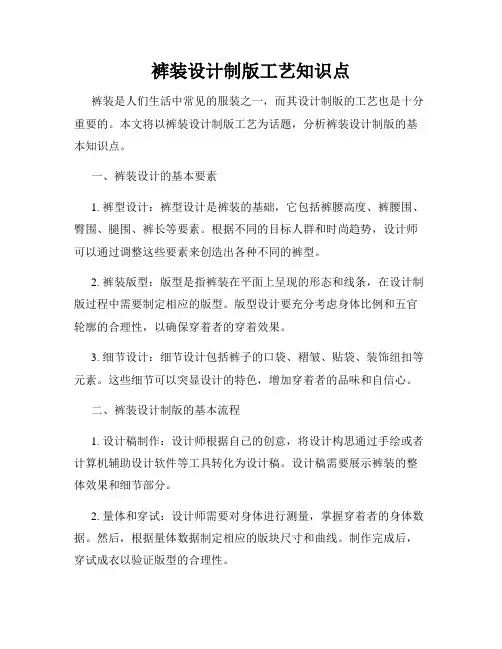 裤装设计制版工艺知识点

裤装是人们生活中常见的服装之一，而其设计制版的工艺也是十分重要的。本文将以裤装设计制版工艺为话题，分析裤装设计制版的基本知识点。

一、裤装设计的基本要素

1. 裤型设计：裤型设计是裤装的基础，它包括裤腰高度、裤腰围、臀围、腿围、裤长等要素。根据不同的目标人群和时尚趋势，设计师可以通过调整这些要素来创造出各种不同的裤型。

2. 裤装版型：版型是指裤装在平面上呈现的形态和线条，在设计制版过程中需要制定相应的版型。版型设计要充分考虑身体比例和五官轮廓的合理性，以确保穿着者的穿着效果。

3. 细节设计：细节设计包括裤子的口袋、褶皱、贴袋、装饰纽扣等元素。这些细节可以突显设计的特色，增加穿着者的品味和自信心。

二、裤装设计制版的基本流程

1. 设计稿制作：设计师根据自己的创意，将设计构思通过手绘或者计算机辅助设计软件等工具转化为设计稿。设计稿需要展示裤装的整体效果和细节部分。

2. 量体和穿试：设计师需要对身体进行测量，掌握穿着者的身体数据。然后，根据量体数据制定相应的版块尺寸和曲线。制作完成后，穿试成衣以验证版型的合理性。